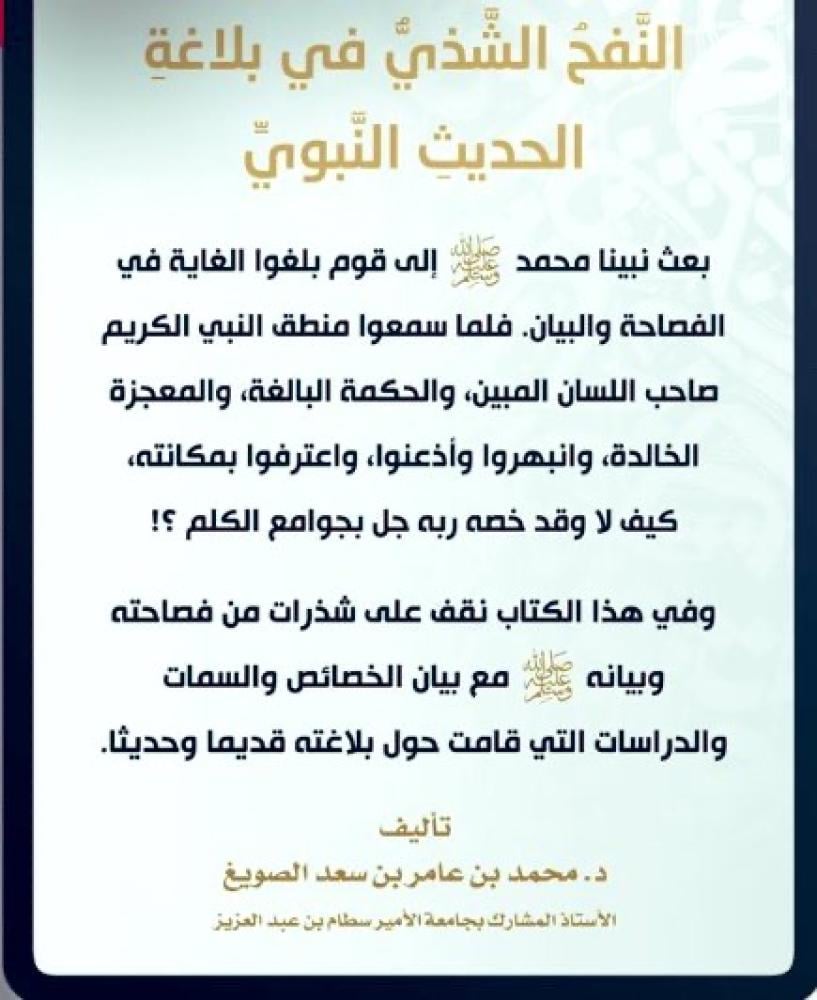 النَّفحُ الشَّذيُّ في بلاغةِ الحديثِ النَّبويِّ

بعث نبينا محمد ﷺ إلى قوم بلغوا الغاية في الفصاحة والبيان. فلما سمعوا منطق النبي الكريم صاحب اللسان المبين، والحكمة البالغة، والمعجزة الخالدة، وانبهروا وأذعنوا، واعترفوا بمكانته، كيف لا وقد خصه ربه جل بجوامع الكلم ؟!

وفي هذا الكتاب نقف على شذرات من فصاحته وبيانه ﷺ مع بيان الخصائص والسمات والدراسات التي قامت حول بلاغته قديما وحديثا.

تأليف
د. محمد بن عامر بن سعد الصويغ
الأستاذ المشارك بجامعة الأمير سطام بن عبد العزيز